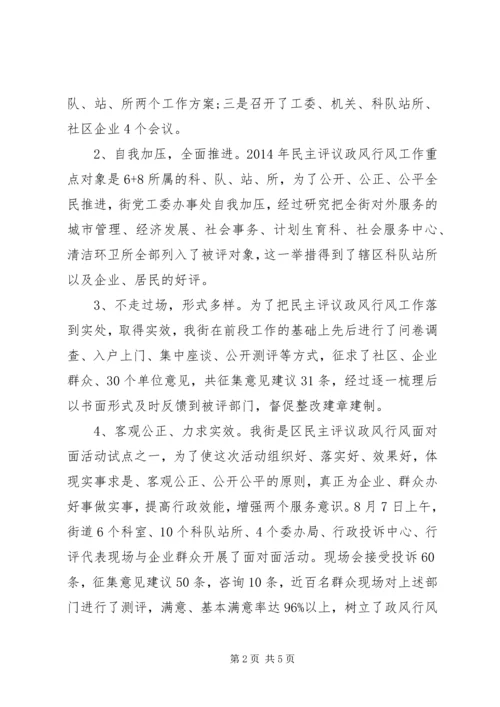 队、站、所两个工作方案；三是召开了工委、机关、科队站所、社区企业4个会议。

2、自我加压，全面推进。2014年民主评议政风行风工作重点对象是6+8所属的科、队、站、所，为了公开、公正、公平全民推进，街党工委办事处自我加压，经过研究把全街对外服务的城市管理、经济发展、社会事务、计划生育科、社会服务中心、清洁环卫所全部列入了被评对象，这一举措得到了辖区科队站所以及企业、居民的好评。

3、不走过场，形式多样。为了把民主评议政风行风工作落到实处，取得实效，我街在前段工作的基础上先后进行了问卷调查、入户上门、集中座谈、公开测评等方式，征求了社区、企业群众、30个单位意见，共征集意见建议31条，经过逐一梳理后以书面形式及时反馈到被评部门，督促整改建章建制。

4、客观公正、力求实效。我街是区民主评议政风行风面对面活动试点之一，为了使这次活动组织好、落实好、效果好，体现实事求是、客观公正、公开公平的原则，真正为企业、群众办好事做实事，提高行政效能，增强两个服务意识。8月7日上午，街道6个科室、10个科队站所、4个委办局、行政投诉中心、行评代表现场与企业群众开展了面对面活动。现场会接受投诉60条，征集意见建议50条，咨询10条，近百名群众现场对上述部门进行了测评，满意、基本满意率达96%以上，树立了政风行风

第2页 共5页